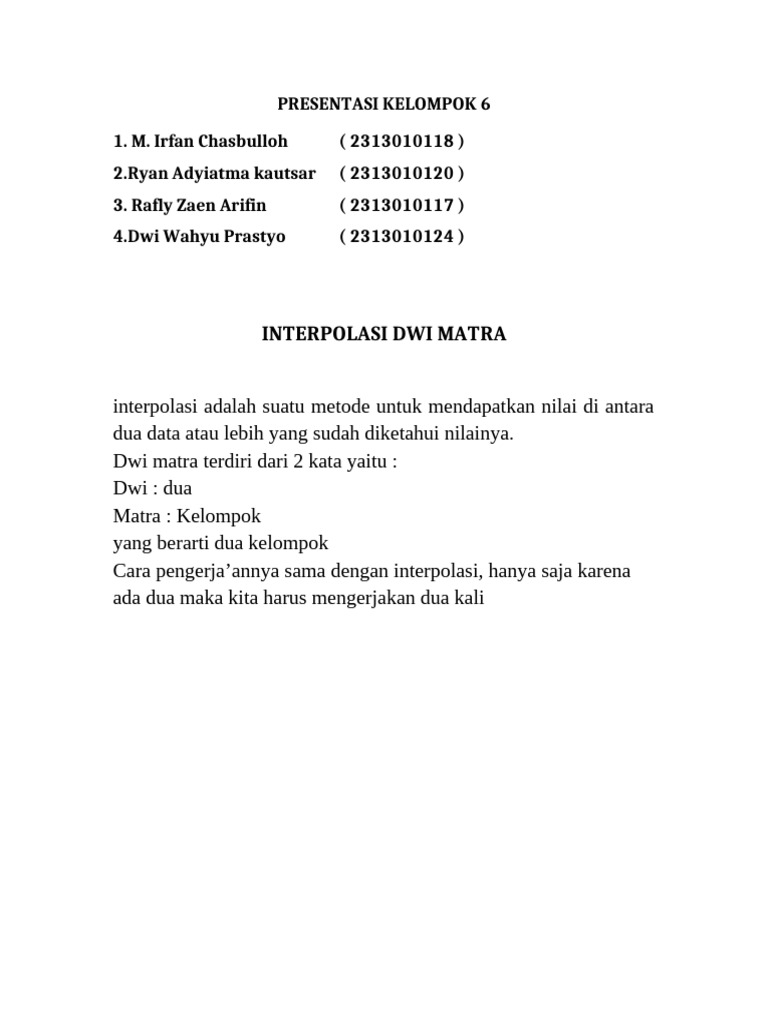 PRESENTASI KELOMPOK 6

1. M. Irfan Chasbulloh ( 2313010118 )
2.Ryan Adyiatma kautsar ( 2313010120 )
3. Rafly Zaen Arifin ( 2313010117 )
4.Dwi Wahyu Prastyo ( 2313010124 )

INTERPOLASI DWI MATRA

interpolasi adalah suatu metode untuk mendapatkan nilai di antara dua data atau lebih yang sudah diketahui nilainya.
Dwi matra terdiri dari 2 kata yaitu :
Dwi : dua
Matra : Kelompok
yang berarti dua kelompok
Cara pengerja’annya sama dengan interpolasi, hanya saja karena ada dua maka kita harus mengerjakan dua kali